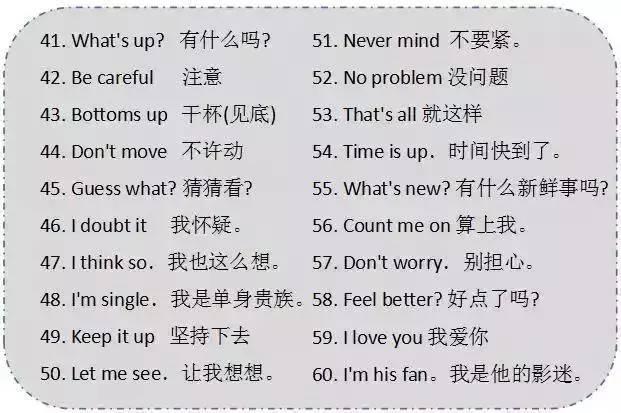 41. What's up? 有什么吗?
42. Be careful 注意
43. Bottoms up 干杯(见底)
44. Don't move 不许动
45. Guess what? 猜猜看?
46. I doubt it 我怀疑。
47. I think so. 我也这么想。
48. I'm single. 我是单身贵族。
49. Keep it up 坚持下去
50. Let me see. 让我想想。

51. Never mind 不要紧。
52. No problem 没问题
53. That's all 就这样
54. Time is up. 时间快到了。
55. What's new? 有什么新鲜事吗?
56. Count me on 算上我。
57. Don't worry. 别担心。
58. Feel better? 好点了吗?
59. I love you 我爱你
60. I'm his fan。我是他的影迷。